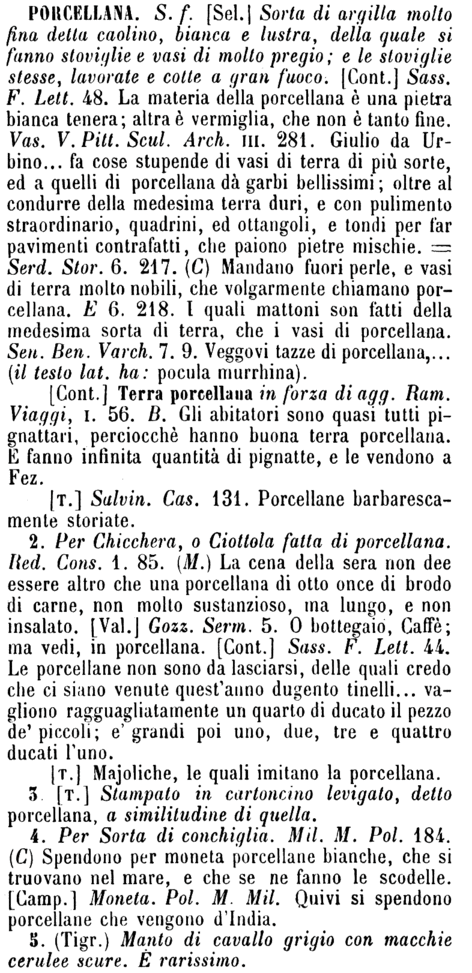 PORCELLANA. S. f. [Sel.] Sorta di argilla molto fina detta caolino, bianca e lustra, della quale si fanno stoviglie e vasi di molto pregio; e le stoviglie stesse, lavorate e cotte a gran fuoco. [Cont.] Sass. F. Lett. 48. La materia della porcellana è una pietra bianca tenera; altra è vermiglia, che non è tanto fine. Vas. V. Pitt. Scul. Arch. III. 281. Giulio da Urbino... fa cose stupende di vasi di terra di più sorte, ed a quelli di porcellana dà garbi bellissimi; oltre al condurre della medesima terra duri, e con pulimento straordinario, quadrini, ed ottangoli, e tondi per far pavimenti contrafatti, che paiono pietre mischie. = Serd. Stor. 6. 217. (C) Mandano fuori perle, e vasi di terra molto nobili, che volgarmente chiamano porcellana. E 6. 218. I quali mattoni son fatti della medesima sorta di terra, che i vasi di porcellana. Sen. Ben. Varch. 7. 9. Veggovi tazze di porcellana,... (il testo lat. ha: pocula murrhina).

[Cont.] Terra porcellana in forza di agg. Ram. Viaggi, I. 56. B. Gli abitatori sono quasi tutti pignattari, perciocchè hanno buona terra porcellana. E fanno infinita quantità di pignatte, e le vendono a Fez.

[T.] Salvin. Cas. 131. Porcellane barbarescamente storiate.

2. Per Chicchera, o Ciottola fatta di porcellana. Red. Cons. 1. 85. (M.) La cena della sera non dee essere altro che una porcellana di otto once di brodo di carne, non molto sustanzioso, ma lungo, e non insalato. [Val.] Gozz. Serm. 5. O bottegaio, Caffè; ma vedi, in porcellana. [Cont.] Sass. F. Lett. 44. Le porcellane non sono da lasciarsi, delle quali credo che ci siano venute quest'anno dugento tinelli... vagliono ragguagliatamente un quarto di ducato il pezzo de' piccoli; e' grandi poi uno, due, tre e quattro ducati l'uno.

[T.] Majoliche, le quali imitano la porcellana.

3. [T.] Stampato in cartoncino levigato, detto porcellana, a similitudine di quella.

4. Per Sorta di conchiglia. Mil. M. Pol. 184. (C) Spendono per moneta porcellane bianche, che si truovano nel mare, e che se ne fanno le scodelle. [Camp.] Moneta. Pol. M. Mil. Quivi si spendono porcellane che vengono d'India.

5. (Tigr.) Manto di cavallo grigio con macchie cerulee scure. È rarissimo.